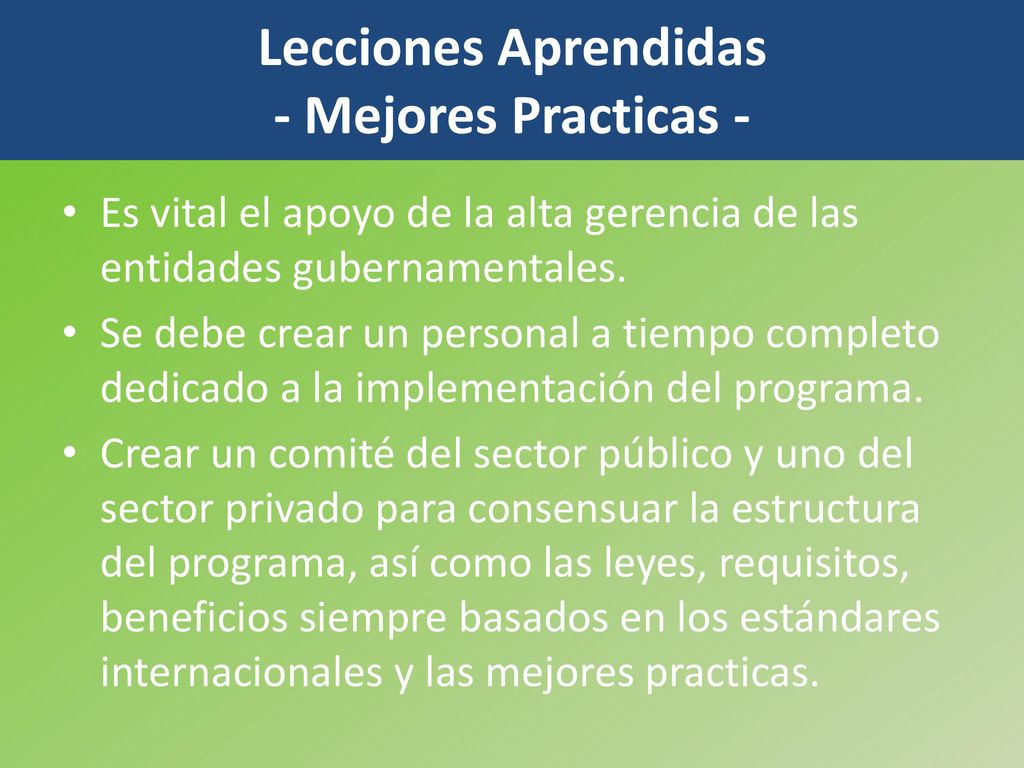 Lecciones Aprendidas
- Mejores Practicas -

• Es vital el apoyo de la alta gerencia de las entidades gubernamentales.
• Se debe crear un personal a tiempo completo dedicado a la implementación del programa.
• Crear un comité del sector público y uno del sector privado para consensuar la estructura del programa, así como las leyes, requisitos, beneficios siempre basados en los estándares internacionales y las mejores practicas.